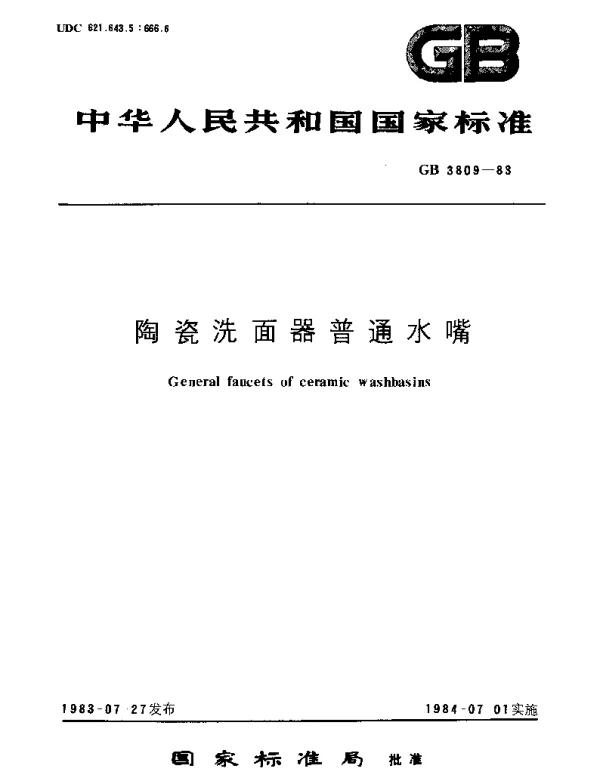 UDC 621.643.5 : 666.6

GB

中华人民共和国国家标准

GB 3809—83

陶瓷洗面器普通水嘴

General faucets of ceramic washbasins

1983-07-27发布

1984-07-01实施

国家标准局 批准